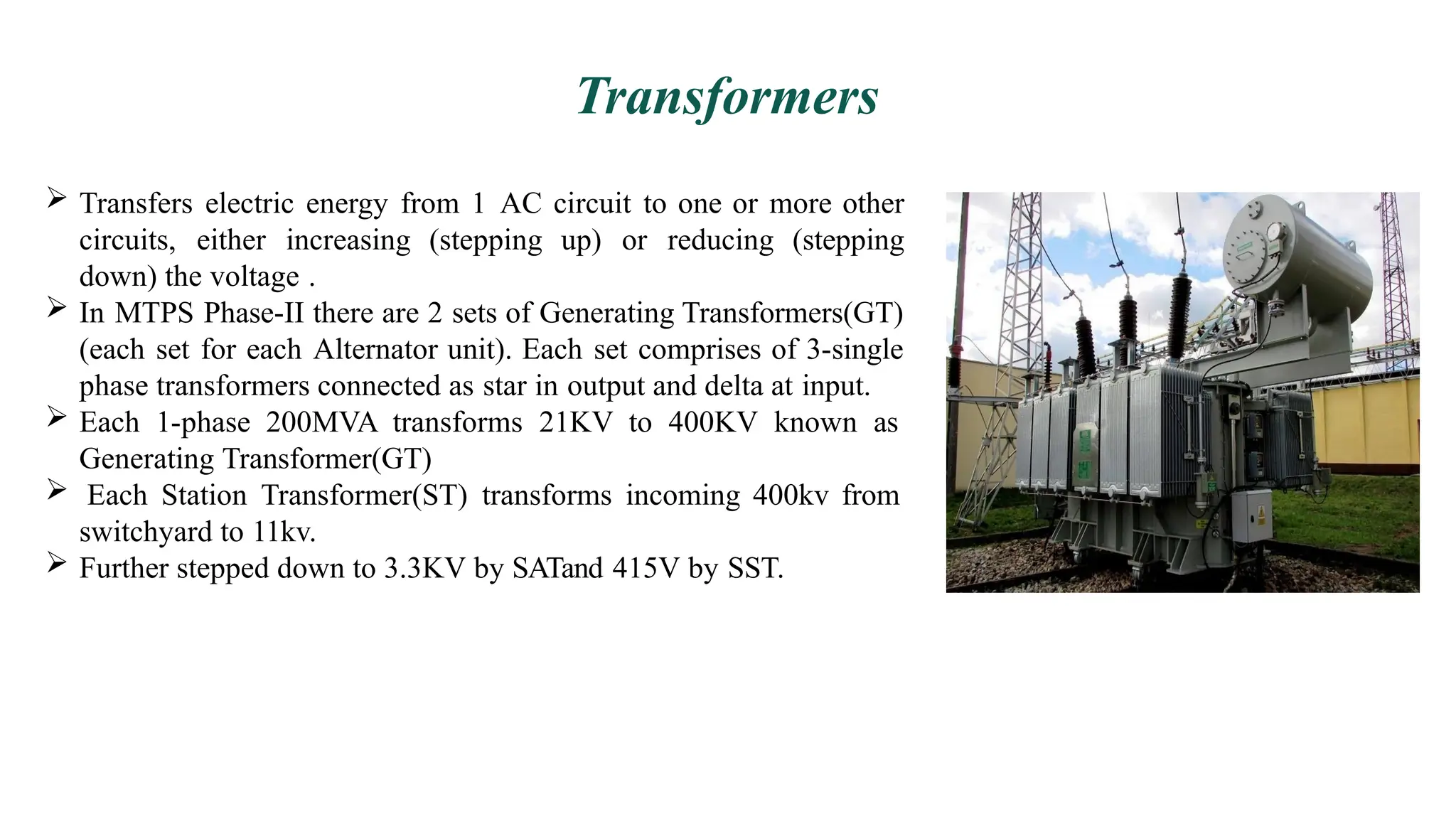 Transformers

➢ Transfers electric energy from 1 AC circuit to one or more other circuits, either increasing (stepping up) or reducing (stepping down) the voltage .

➢ In MTPS Phase-II there are 2 sets of Generating Transformers(GT) (each set for each Alternator unit). Each set comprises of 3-single phase transformers connected as star in output and delta at input.

➢ Each 1-phase 200MVA transforms 21KV to 400KV known as Generating Transformer(GT)

➢ Each Station Transformer(ST) transforms incoming 400kv from switchyard to 11kv.

➢ Further stepped down to 3.3KV by SATand 415V by SST.